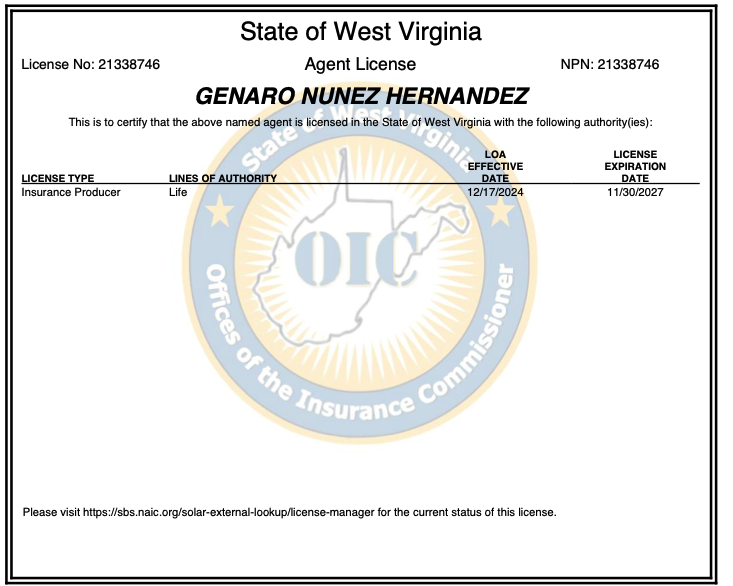 State of West Virginia

License No: 21338746

Agent License

NPN: 21338746

GENARO NUNEZ HERNANDEZ

This is to certify that the above named agent is licensed in the State of West Virginia with the following authority(ies):

| LICENSE TYPE | LINES OF AUTHORITY | LOA EFFECTIVE DATE | LICENSE EXPIRATION DATE |
|---|---|---|---|
| Insurance Producer | Life | 12/17/2024 | 11/30/2027 |

State of West Virginia
OIC
Offices of the Insurance Commissioner

Please visit https://sbs.naic.org/solar-external-lookup/license-manager for the current status of this license.